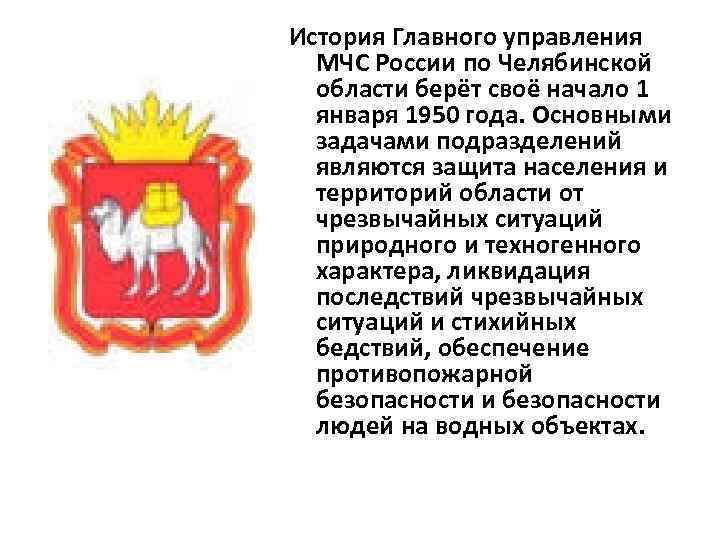 История Главного управления МЧС России по Челябинской области берёт своё начало 1 января 1950 года. Основными задачами подразделений являются защита населения и территорий области от чрезвычайных ситуаций природного и техногенного характера, ликвидация последствий чрезвычайных ситуаций и стихийных бедствий, обеспечение противопожарной безопасности и безопасности людей на водных объектах.